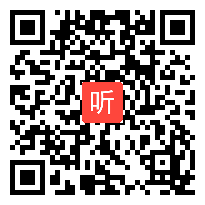 听